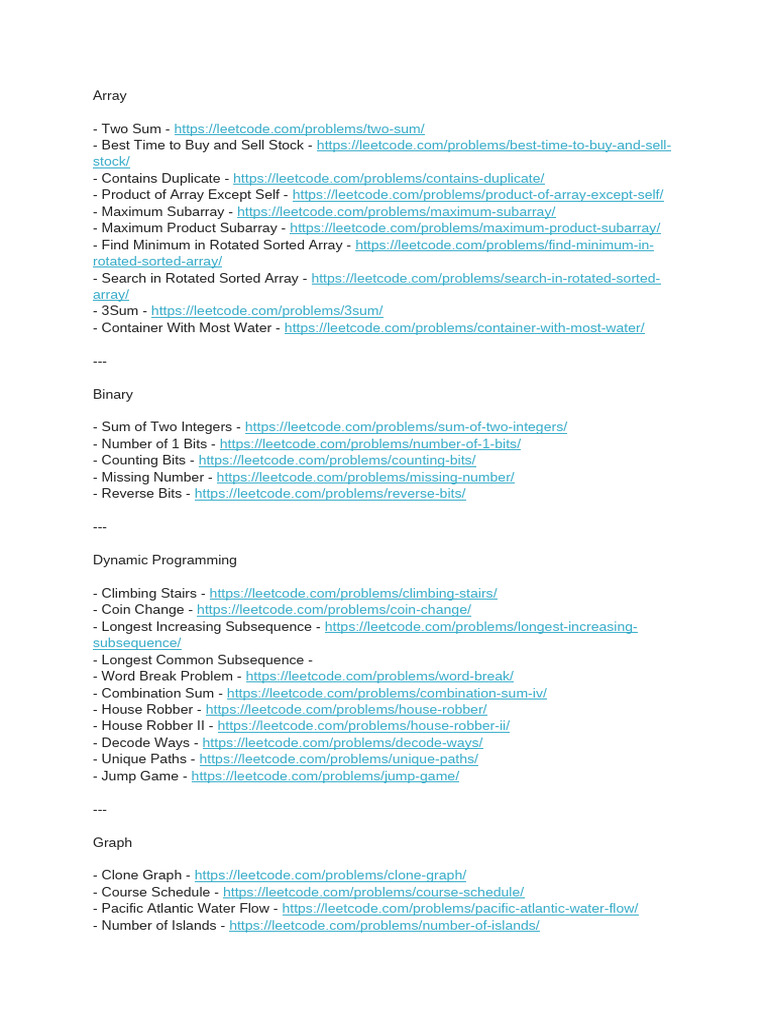 Array

- Two Sum - https://leetcode.com/problems/two-sum/
- Best Time to Buy and Sell Stock - https://leetcode.com/problems/best-time-to-buy-and-sell-stock/
- Contains Duplicate - https://leetcode.com/problems/contains-duplicate/
- Product of Array Except Self - https://leetcode.com/problems/product-of-array-except-self/
- Maximum Subarray - https://leetcode.com/problems/maximum-subarray/
- Maximum Product Subarray - https://leetcode.com/problems/maximum-product-subarray/
- Find Minimum in Rotated Sorted Array - https://leetcode.com/problems/find-minimum-in-rotated-sorted-array/
- Search in Rotated Sorted Array - https://leetcode.com/problems/search-in-rotated-sorted-array/
- 3Sum - https://leetcode.com/problems/3sum/
- Container With Most Water - https://leetcode.com/problems/container-with-most-water/

---

Binary

- Sum of Two Integers - https://leetcode.com/problems/sum-of-two-integers/
- Number of 1 Bits - https://leetcode.com/problems/number-of-1-bits/
- Counting Bits - https://leetcode.com/problems/counting-bits/
- Missing Number - https://leetcode.com/problems/missing-number/
- Reverse Bits - https://leetcode.com/problems/reverse-bits/

---

Dynamic Programming

- Climbing Stairs - https://leetcode.com/problems/climbing-stairs/
- Coin Change - https://leetcode.com/problems/coin-change/
- Longest Increasing Subsequence - https://leetcode.com/problems/longest-increasing-subsequence/
- Longest Common Subsequence -
- Word Break Problem - https://leetcode.com/problems/word-break/
- Combination Sum - https://leetcode.com/problems/combination-sum-iv/
- House Robber - https://leetcode.com/problems/house-robber/
- House Robber II - https://leetcode.com/problems/house-robber-ii/
- Decode Ways - https://leetcode.com/problems/decode-ways/
- Unique Paths - https://leetcode.com/problems/unique-paths/
- Jump Game - https://leetcode.com/problems/jump-game/

---

Graph

- Clone Graph - https://leetcode.com/problems/clone-graph/
- Course Schedule - https://leetcode.com/problems/course-schedule/
- Pacific Atlantic Water Flow - https://leetcode.com/problems/pacific-atlantic-water-flow/
- Number of Islands - https://leetcode.com/problems/number-of-islands/